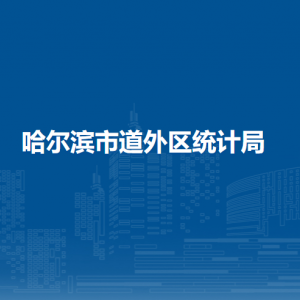 哈尔滨市道外区统计局